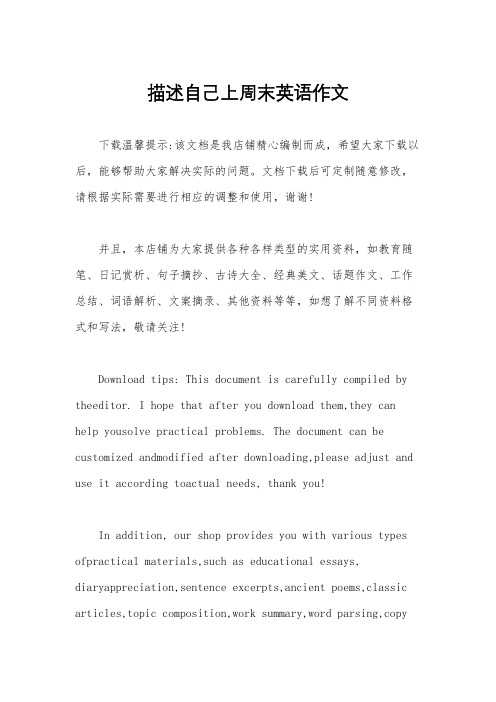 描述自己上周末英语作文

下载温馨提示:该文档是我店铺精心编制而成，希望大家下载以后，能够帮助大家解决实际的问题。文档下载后可定制随意修改，请根据实际需要进行相应的调整和使用，谢谢!

并且，本店铺为大家提供各种各样类型的实用资料，如教育随笔、日记赏析、句子摘抄、古诗大全、经典美文、话题作文、工作总结、词语解析、文案摘录、其他资料等等，如想了解不同资料格式和写法，敬请关注!

Download tips: This document is carefully compiled by theeditor. I hope that after you download them,they can help yousolve practical problems. The document can be customized andmodified after downloading,please adjust and use it according toactual needs, thank you!

In addition, our shop provides you with various types ofpractical materials,such as educational essays, diaryappreciation,sentence excerpts,ancient poems,classic articles,topic composition,work summary,word parsing,copy